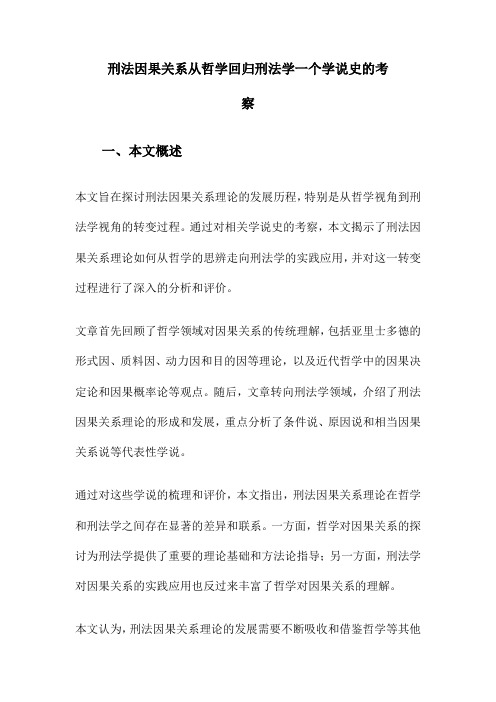 刑法因果关系从哲学回归刑法学一个学说史的考察

一、本文概述

本文旨在探讨刑法因果关系理论的发展历程，特别是从哲学视角到刑法学视角的转变过程。通过对相关学说史的考察，本文揭示了刑法因果关系理论如何从哲学的思辨走向刑法学的实践应用，并对这一转变过程进行了深入的分析和评价。

文章首先回顾了哲学领域对因果关系的传统理解，包括亚里士多德的形式因、质料因、动力因和目的因等理论，以及近代哲学中的因果决定论和因果概率论等观点。随后，文章转向刑法学领域，介绍了刑法因果关系理论的形成和发展，重点分析了条件说、原因说和相当因果关系说等代表性学说。

通过对这些学说的梳理和评价，本文指出，刑法因果关系理论在哲学和刑法学之间存在显著的差异和联系。一方面，哲学对因果关系的探讨为刑法学提供了重要的理论基础和方法论指导；另一方面，刑法学对因果关系的实践应用也反过来丰富了哲学对因果关系的理解。

本文认为，刑法因果关系理论的发展需要不断吸收和借鉴哲学等其他